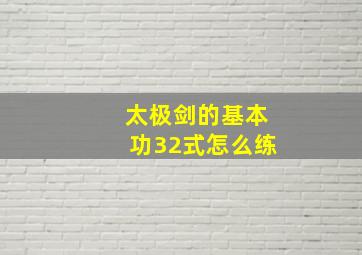 太极剑的基本功32式怎么练